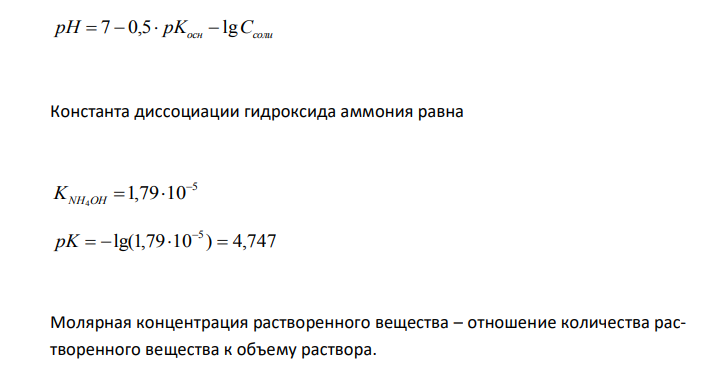 $pH = 7 - 0,5 \cdot pK_{осн} - \lg C_{соли}$

Константа диссоциации гидроксида аммония равна

$K_{NH_4OH} = 1,79 \cdot 10^{-5}$

$pK = -\lg(1,79 \cdot 10^{-5}) = 4,747$

Молярная концентрация растворенного вещества – отношение количества растворенного вещества к объему раствора.